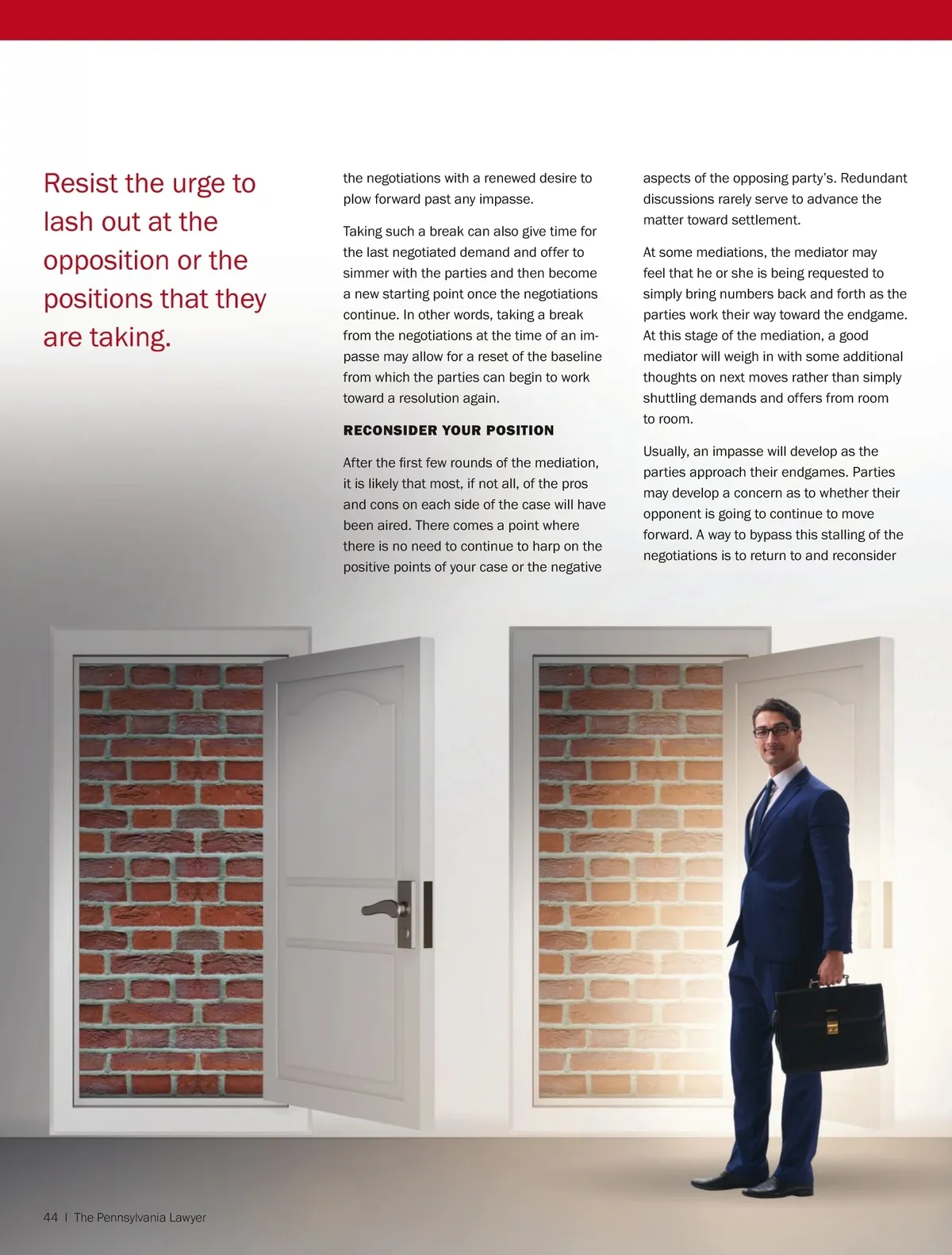 Resist the urge to lash out at the opposition or the positions that they are taking.

the negotiations with a renewed desire to plow forward past any impasse.

Taking such a break can also give time for the last negotiated demand and offer to simmer with the parties and then become a new starting point once the negotiations continue. In other words, taking a break from the negotiations at the time of an impasse may allow for a reset of the baseline from which the parties can begin to work toward a resolution again.

RECONSIDER YOUR POSITION

After the first few rounds of the mediation, it is likely that most, if not all, of the pros and cons on each side of the case will have been aired. There comes a point where there is no need to continue to harp on the positive points of your case or the negative aspects of the opposing party's. Redundant discussions rarely serve to advance the matter toward settlement.

At some mediations, the mediator may feel that he or she is being requested to simply bring numbers back and forth as the parties work their way toward the endgame. At this stage of the mediation, a good mediator will weigh in with some additional thoughts on next moves rather than simply shuttling demands and offers from room to room.

Usually, an impasse will develop as the parties approach their endgames. Parties may develop a concern as to whether their opponent is going to continue to move forward. A way to bypass this stalling of the negotiations is to return to and reconsider

44 | The Pennsylvania Lawyer